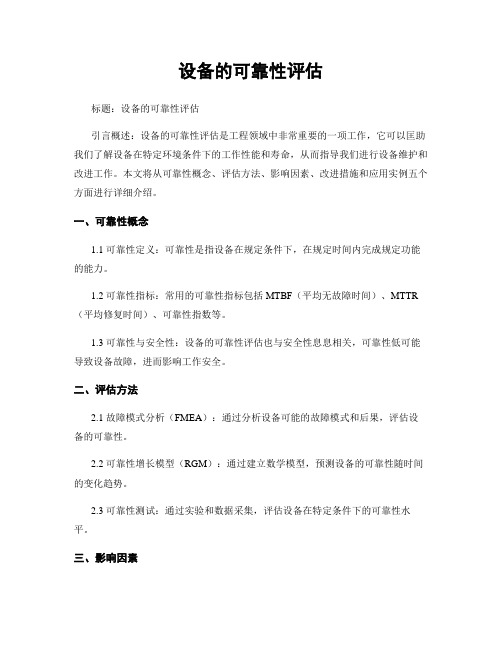 设备的可靠性评估

标题：设备的可靠性评估

引言概述：设备的可靠性评估是工程领域中非常重要的一项工作，它可以匡助我们了解设备在特定环境条件下的工作性能和寿命，从而指导我们进行设备维护和改进工作。本文将从可靠性概念、评估方法、影响因素、改进措施和应用实例五个方面进行详细介绍。

一、可靠性概念

1.1 可靠性定义：可靠性是指设备在规定条件下，在规定时间内完成规定功能的能力。

1.2 可靠性指标：常用的可靠性指标包括 MTBF（平均无故障时间）、MTTR（平均修复时间）、可靠性指数等。

1.3 可靠性与安全性：设备的可靠性评估也与安全性息息相关，可靠性低可能导致设备故障，进而影响工作安全。

二、评估方法

2.1 故障模式分析（FMEA）：通过分析设备可能的故障模式和后果，评估设备的可靠性。

2.2 可靠性增长模型（RGM）：通过建立数学模型，预测设备的可靠性随时间的变化趋势。

2.3 可靠性测试：通过实验和数据采集，评估设备在特定条件下的可靠性水平。

三、影响因素